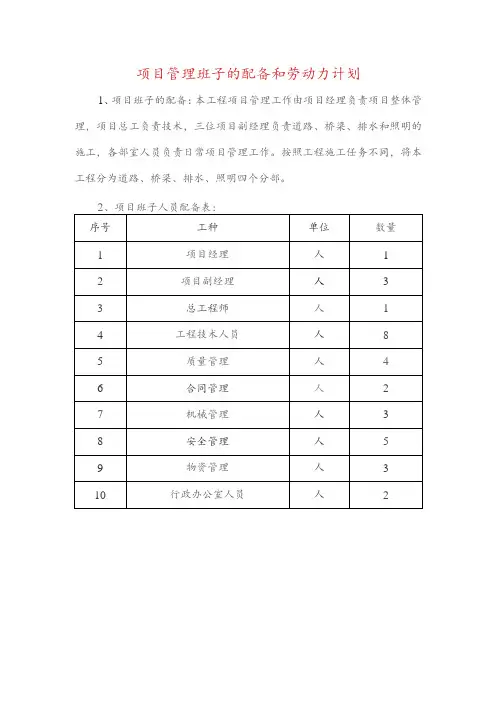 项目管理班子的配备和劳动力计划

1、项目班子的配备：本工程项目管理工作由项目经理负责项目整体管理，项目总工负责技术，三位项目副经理负责道路、桥梁、排水和照明的施工，各部室人员负责日常项目管理工作。按照工程施工任务不同，将本工程分为道路、桥梁、排水、照明四个分部。

2、项目班子人员配备表：

| 序号 | 工种 | 单位 | 数量 |
|---|---|---|---|
| 1 | 项目经理 | 人 | 1 |
| 2 | 项目副经理 | 人 | 3 |
| 3 | 总工程师 | 人 | 1 |
| 4 | 工程技术人员 | 人 | 8 |
| 5 | 质量管理 | 人 | 4 |
| 6 | 合同管理 | 人 | 2 |
| 7 | 机械管理 | 人 | 3 |
| 8 | 安全管理 | 人 | 5 |
| 9 | 物资管理 | 人 | 3 |
| 10 | 行政办公室人员 | 人 | 2 |